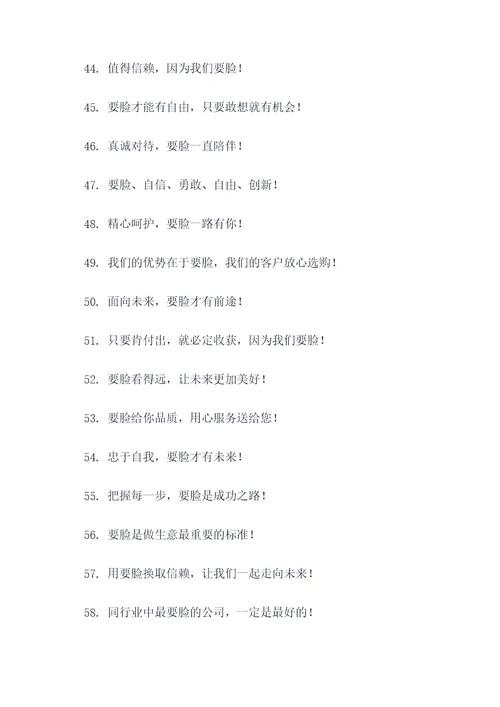 44. 值得信赖，因为我们要脸！

45. 要脸才能有自由，只要敢想就有机会！

46. 真诚对待，要脸一直陪伴！

47. 要脸、自信、勇敢、自由、创新！

48. 精心呵护，要脸一路有你！

49. 我们的优势在于要脸，我们的客户放心选购！

50. 面向未来，要脸才有前途！

51. 只要肯付出，就必定收获，因为我们要脸！

52. 要脸看得远，让未来更加美好！

53. 要脸给你品质，用心服务送给您！

54. 忠于自我，要脸才有未来！

55. 把握每一步，要脸是成功之路！

56. 要脸是做生意最重要的标准！

57. 用要脸换取信赖，让我们一起走向未来！

58. 同行业中最要脸的公司，一定是最好的！